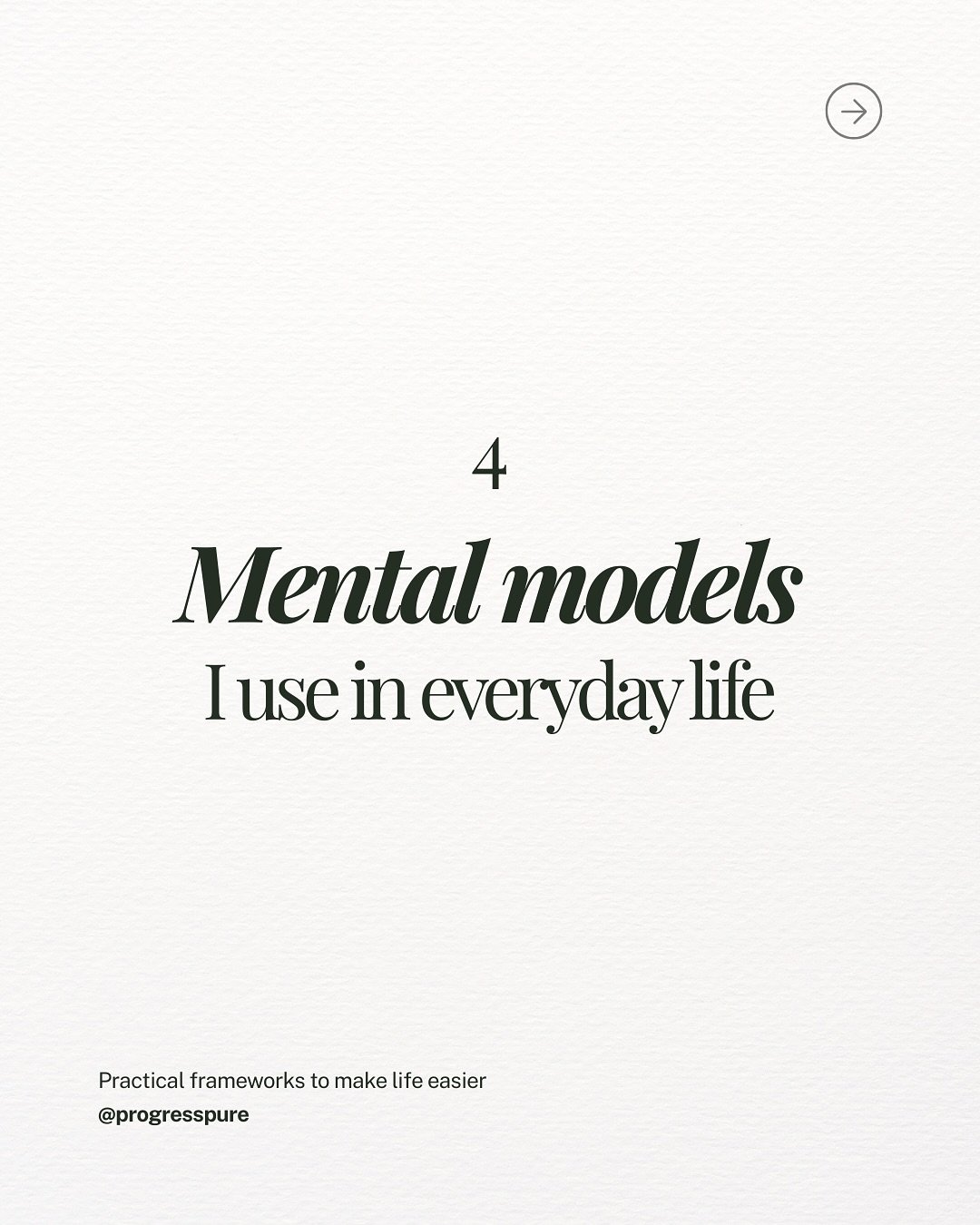 4

Mental models
I use in everyday life

Practical frameworks to make life easier
@progresspure